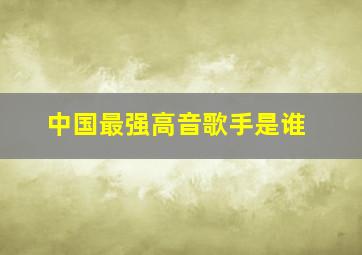 中国最强高音歌手是谁